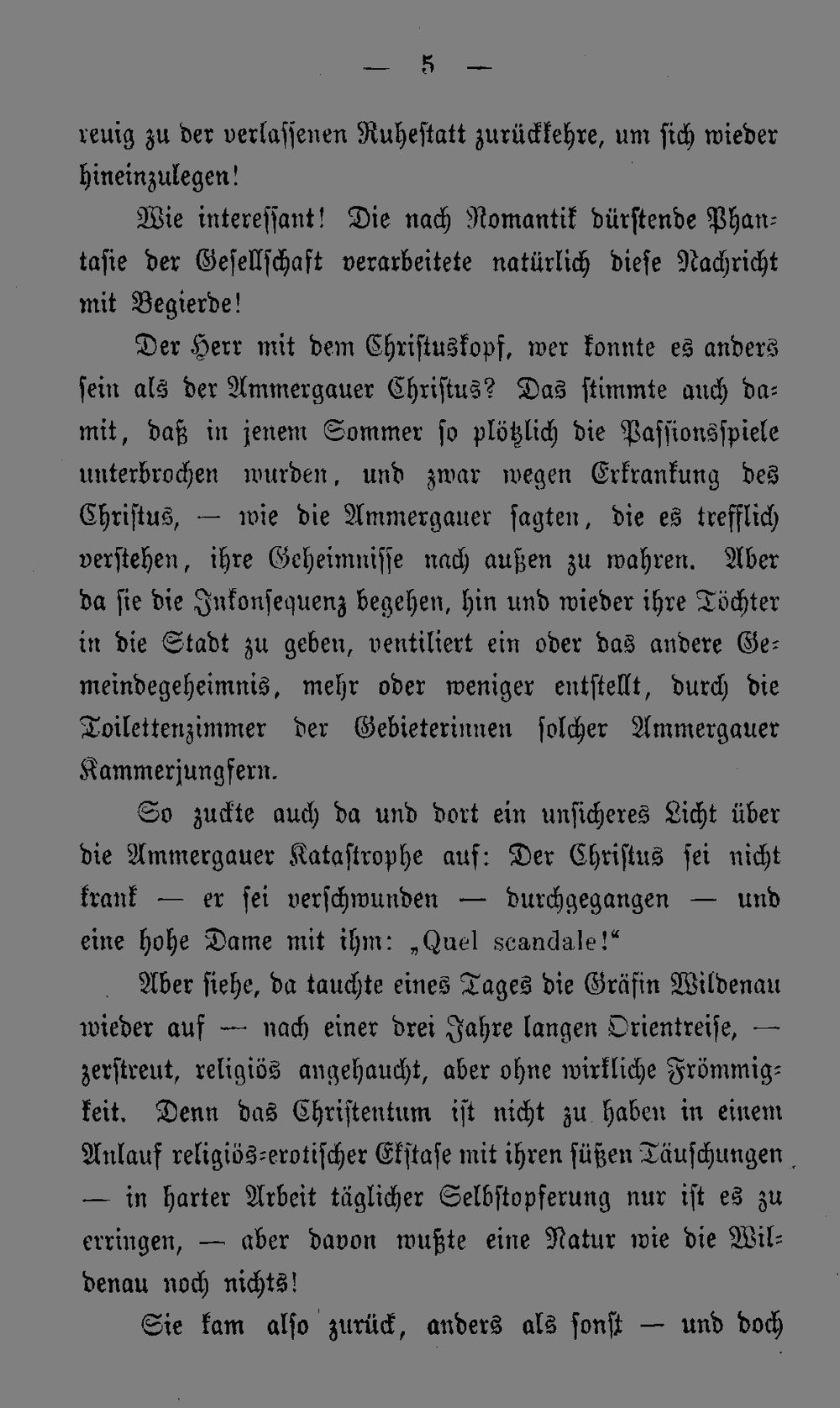 — 5 —

reuig zu der verlassenen Ruhestatt zurückkehre, um sich wieder hineinzulegen!

Wie interessant! Die nach Romantik dürstende Phantasie der Gesellschaft verarbeitete natürlich diese Nachricht mit Begierde!

Der Herr mit dem Christuskopf, wer konnte es anders sein als der Ammergauer Christus? Das stimmte auch damit, daß in jenem Sommer so plötzlich die Passionsspiele unterbrochen wurden, und zwar wegen Erkrankung des Christus, — wie die Ammergauer sagten, die es trefflich verstehen, ihre Geheimnisse nach außen zu wahren. Aber da sie die Inkonsequenz begehen, hin und wieder ihre Töchter in die Stadt zu geben, ventiliert ein oder das andere Gemeindegeheimnis, mehr oder weniger entstellt, durch die Toilettenzimmer der Gebieterinnen solcher Ammergauer Kammerjungfern.

So zuckte auch da und dort ein unsicheres Licht über die Ammergauer Katastrophe auf: Der Christus sei nicht krank — er sei verschwunden — durchgegangen — und eine hohe Dame mit ihm: „Quel scandale!“

Aber siehe, da tauchte eines Tages die Gräfin Wildenau wieder auf — nach einer drei Jahre langen Orientreise, — zerstreut, religiös angehaucht, aber ohne wirkliche Frömmigkeit. Denn das Christentum ist nicht zu haben in einem Anlauf religiös-erotischer Ekstase mit ihren süßen Täuschungen — in harter Arbeit täglicher Selbstopferung nur ist es zu erringen, — aber davon wußte eine Natur wie die Wildenau noch nichts!

Sie kam also zurück, anders als sonst — und doch